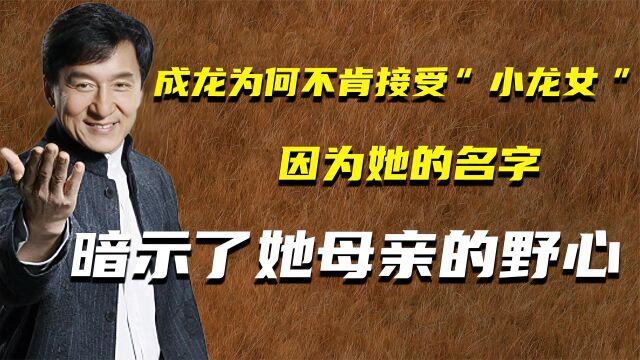 成龙为何不肯接受“小龙女”

因为她的名字

暗示了她母亲的野心